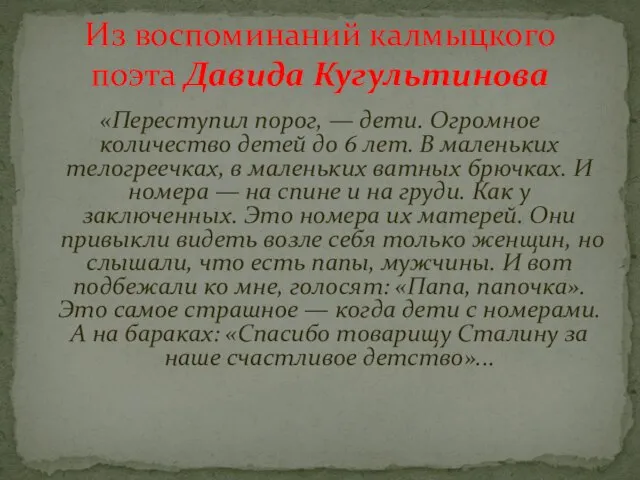 Из воспоминаний калмыцкого поэта Давида Кугультинова

«Переступил порог, — дети. Огромное количество детей до 6 лет. В маленьких телогреечках, в маленьких ватных брючках. И номера — на спине и на груди. Как у заключенных. Это номера их матерей. Они привыкли видеть возле себя только женщин, но слышали, что есть папы, мужчины. И вот подбежали ко мне, голосят: «Папа, папочка». Это самое страшное — когда дети с номерами. А на бараках: «Спасибо товарищу Сталину за наше счастливое детство»...